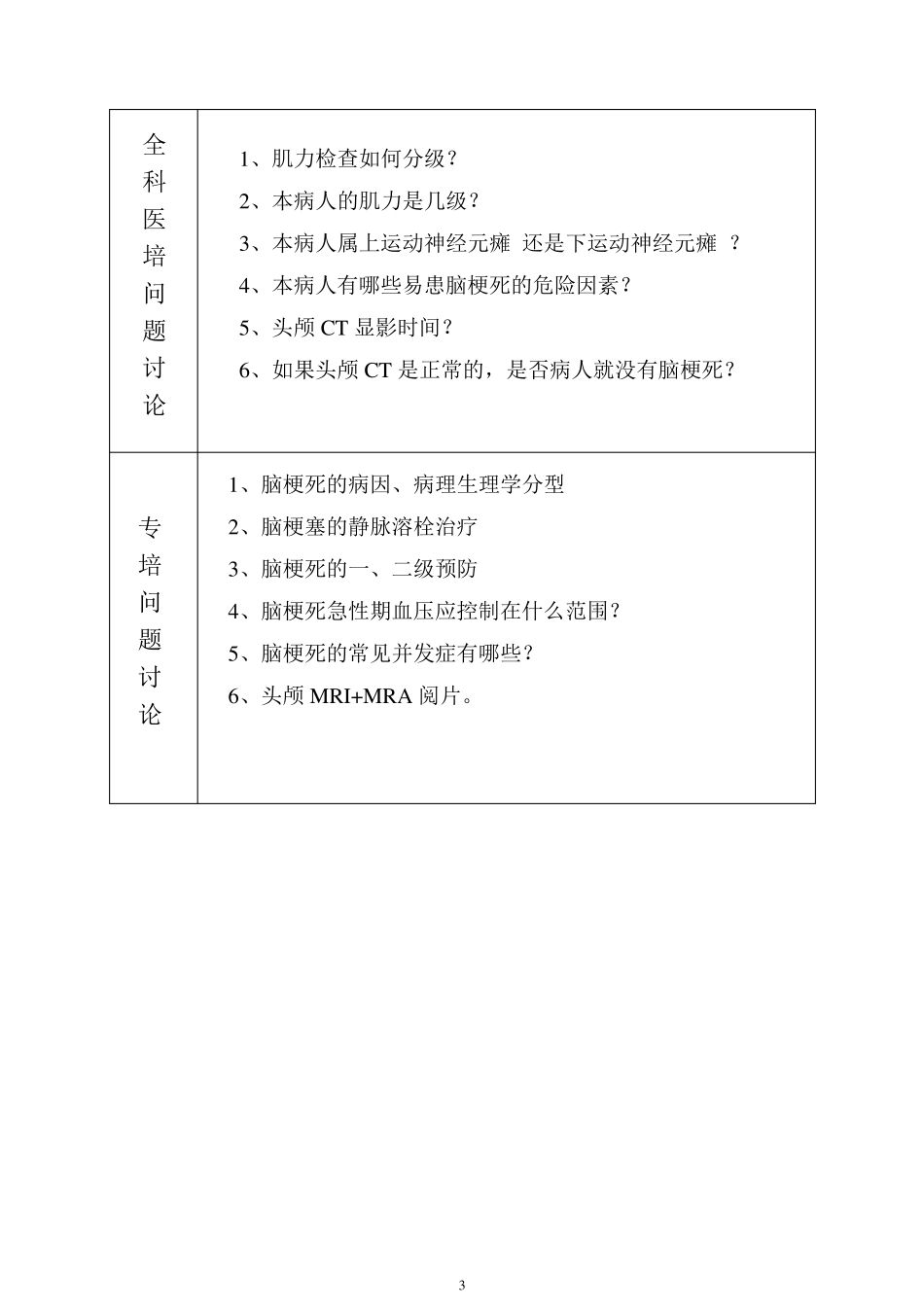 | 全科医培问题讨论 | 1、肌力检查如何分级？<br>2、本病人的肌力是几级？<br>3、本病人属上运动神经元瘫 还是下运动神经元瘫 ？<br>4、本病人有哪些易患脑梗死的危险因素？<br>5、头颅 CT 显影时间？<br>6、如果头颅 CT 是正常的，是否病人就没有脑梗死？ |
|---|---|
| 专培问题讨论 | 1、脑梗死的病因、病理生理学分型<br>2、脑梗塞的静脉溶栓治疗<br>3、脑梗死的一、二级预防<br>4、脑梗死急性期血压应控制在什么范围？<br>5、脑梗死的常见并发症有哪些？<br>6、头颅 MRI+MRA 阅片。 |

3